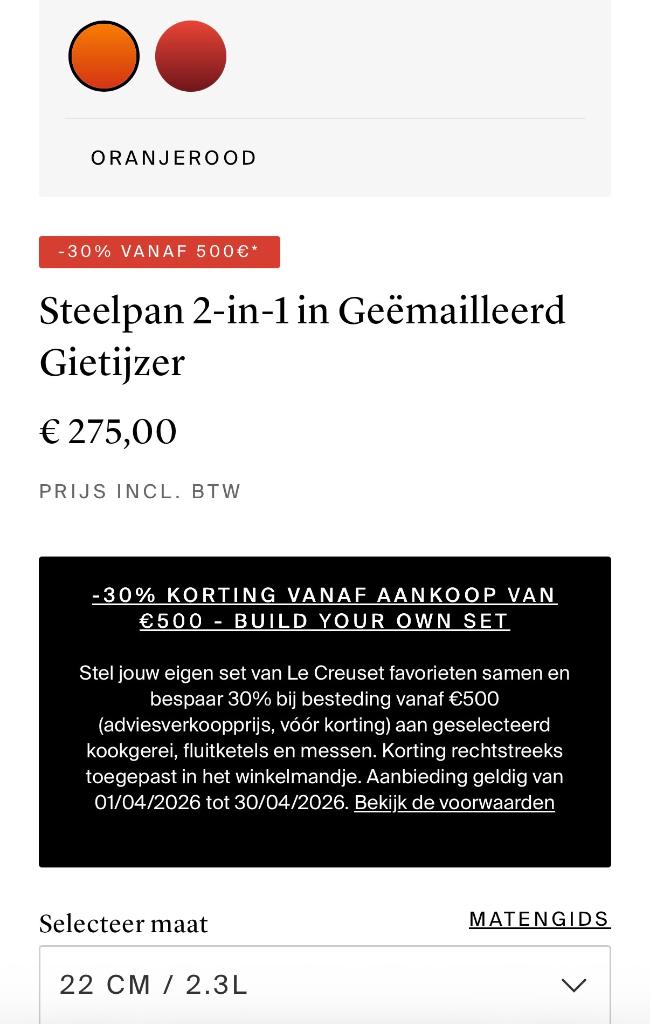 ORANJEROOD

-30% VANAF 500€*

Steelpan 2-in-1 in Geëmailleerd Gietijzer

€ 275,00

PRIJS INCL. BTW

-30% KORTING VANAF AANKOOP VAN €500 - BUILD YOUR OWN SET

Stel jouw eigen set van Le Creuset favorieten samen en bespaar 30% bij besteding vanaf €500 (adviesverkoopprijs, vóór korting) aan geselecteerd kookgerei, fluitketels en messen. Korting rechtstreeks toegepast in het winkelmandje. Aanbieding geldig van 01/04/2026 tot 30/04/2026. Bekijk de voorwaarden

Selecteer maat

MATENGIDS

22 CM / 2.3L